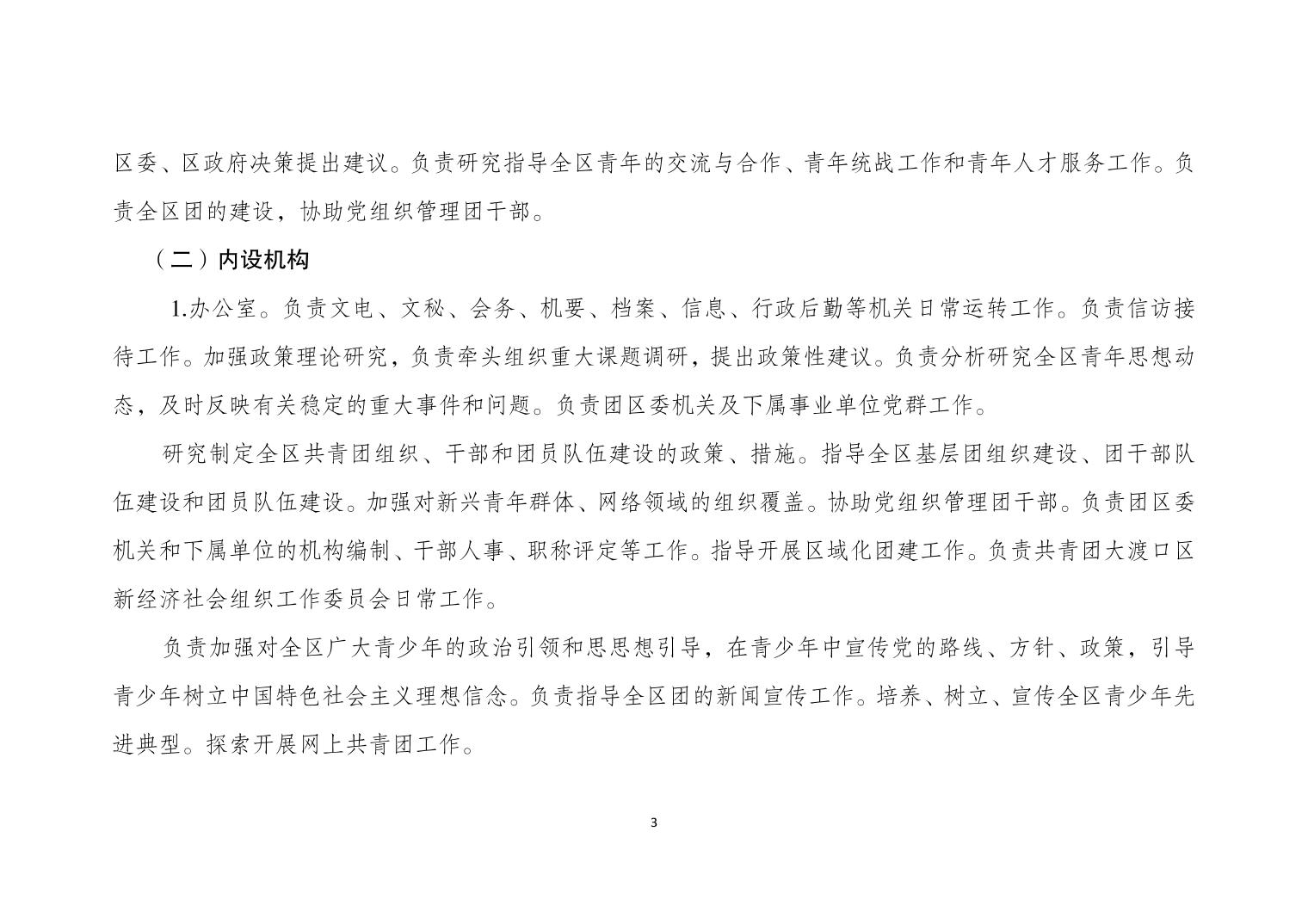 区委、区政府决策提出建议。负责研究指导全区青年的交流与合作、青年统战工作和青年人才服务工作。负责全区团的建设，协助党组织管理团干部。

（二）内设机构

1.办公室。负责文电、文秘、会务、机要、档案、信息、行政后勤等机关日常运转工作。负责信访接待工作。加强政策理论研究，负责牵头组织重大课题调研，提出政策性建议。负责分析研究全区青年思想动态，及时反映有关稳定的重大事件和问题。负责团区委机关及下属事业单位党群工作。

研究制定全区共青团组织、干部和团员队伍建设的政策、措施。指导全区基层团组织建设、团干部队伍建设和团员队伍建设。加强对新兴青年群体、网络领域的组织覆盖。协助党组织管理团干部。负责团区委机关和下属单位的机构编制、干部人事、职称评定等工作。指导开展区域化团建工作。负责共青团大渡口区新经济社会组织工作委员会日常工作。

负责加强对全区广大青少年的政治引领和思思想引导，在青少年中宣传党的路线、方针、政策，引导青少年树立中国特色社会主义理想信念。负责指导全区团的新闻宣传工作。培养、树立、宣传全区青少年先进典型。探索开展网上共青团工作。

3